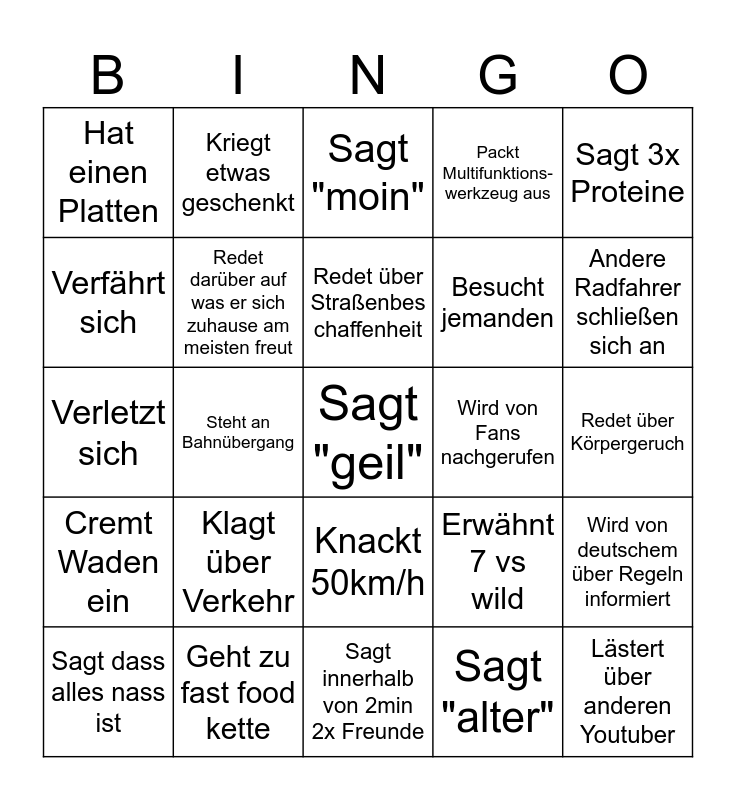 | B | I | N | G | O |
|---|---|---|---|---|
| Hat einen Platten | Kriegt etwas geschenkt | Sagt "moin" | Packt Multifunktionswerkzeug aus | Sagt 3x Proteine |
| Verfährt sich | Redet darüber auf was er sich zuhause am meisten freut | Redet über Straßenbeschaffenheit | Besucht jemanden | Andere Radfahrer schließen sich an |
| Verletzt sich | Steht an Bahnübergang | Sagt "geil" | Wird von Fans nachgerufen | Redet über Körpergeruch |
| Cremt Waden ein | Klagt über Verkehr | Knackt 50km/h | Erwähnt 7 vs wild | Wird von deutschem über Regeln informiert |
| Sagt dass alles nass ist | Geht zu fast food kette | Sagt innerhalb von 2min 2x Freunde | Sagt "alter" | Lästert über anderen Youtuber |